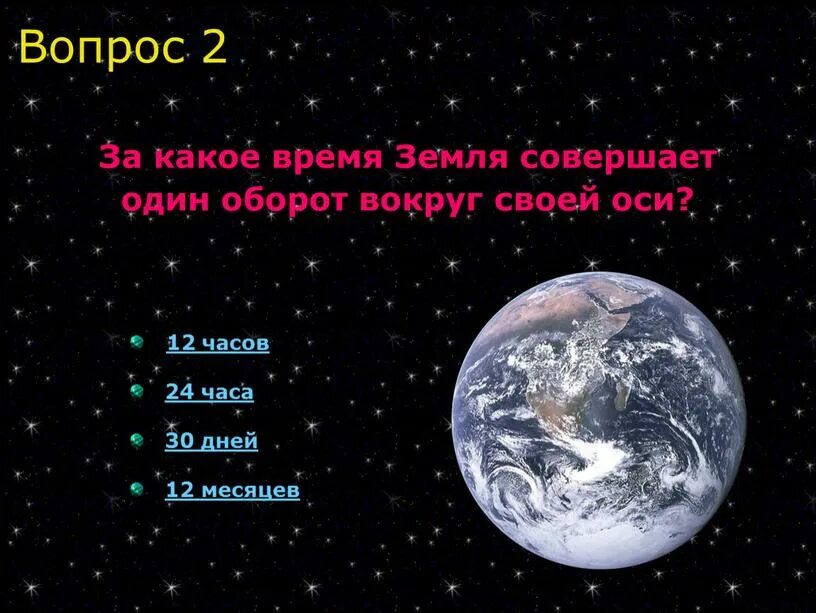 Вопрос 2

За какое время Земля совершает один оборот вокруг своей оси?

12 часов

24 часа

30 дней

12 месяцев